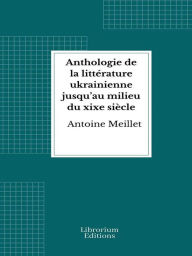 Anthologie de la littérature ukrainienne jusqu'au milieu du xixe siècle

Antoine Meillet

Librorium Editions